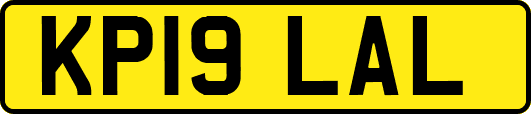 KP19 LAL